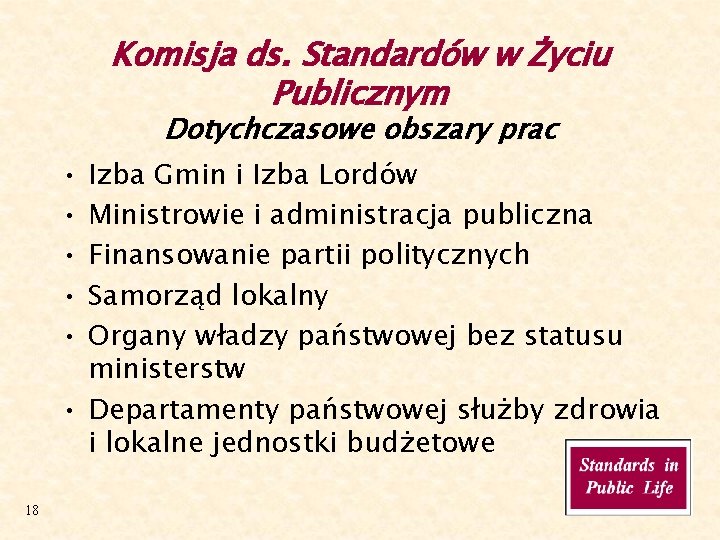 Komisja ds. Standardów w Życiu Publicznym
Dotychczasowe obszary prac

• Izba Gmin i Izba Lordów
• Ministrowie i administracja publiczna
• Finansowanie partii politycznych
• Samorząd lokalny
• Organy władzy państwowej bez statusu ministerstw
• Departamenty państwowej służby zdrowia i lokalne jednostki budżetowe

Standards in Public Life

18